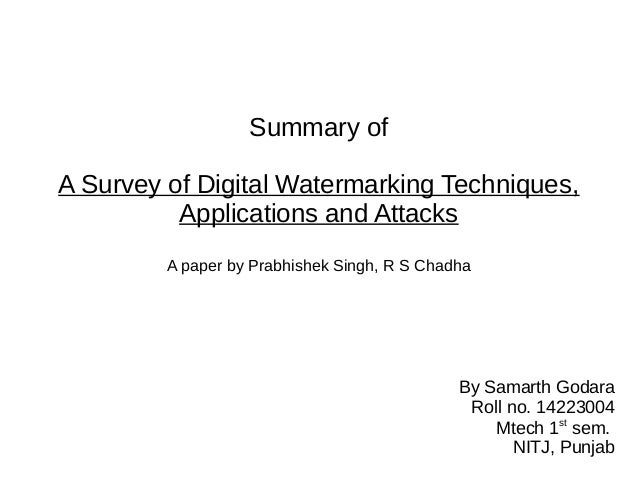 Summary of

A Survey of Digital Watermarking Techniques, Applications and Attacks

A paper by Prabhishek Singh, R S Chadha

By Samarth Godara
Roll no. 14223004
Mtech 1st sem.
NITJ, Punjab